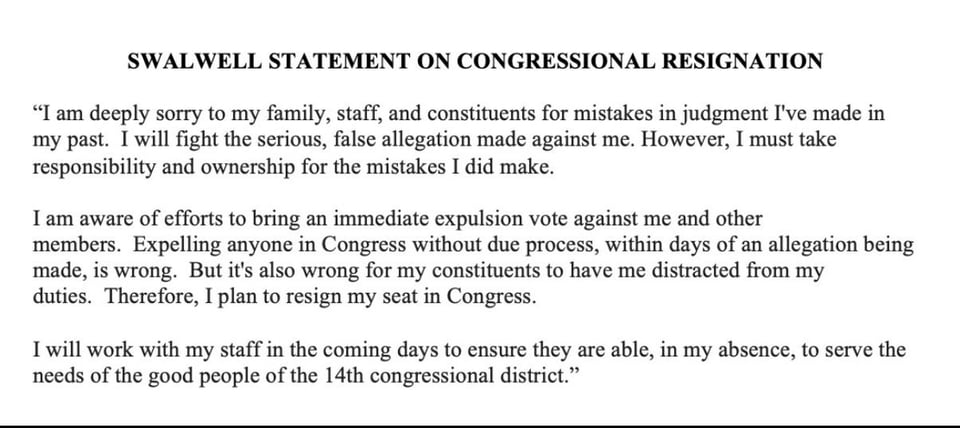 SWALWELL STATEMENT ON CONGRESSIONAL RESIGNATION

“I am deeply sorry to my family, staff, and constituents for mistakes in judgment I've made in my past. I will fight the serious, false allegation made against me. However, I must take responsibility and ownership for the mistakes I did make.

I am aware of efforts to bring an immediate expulsion vote against me and other members. Expelling anyone in Congress without due process, within days of an allegation being made, is wrong. But it's also wrong for my constituents to have me distracted from my duties. Therefore, I plan to resign my seat in Congress.

I will work with my staff in the coming days to ensure they are able, in my absence, to serve the needs of the good people of the 14th congressional district.”